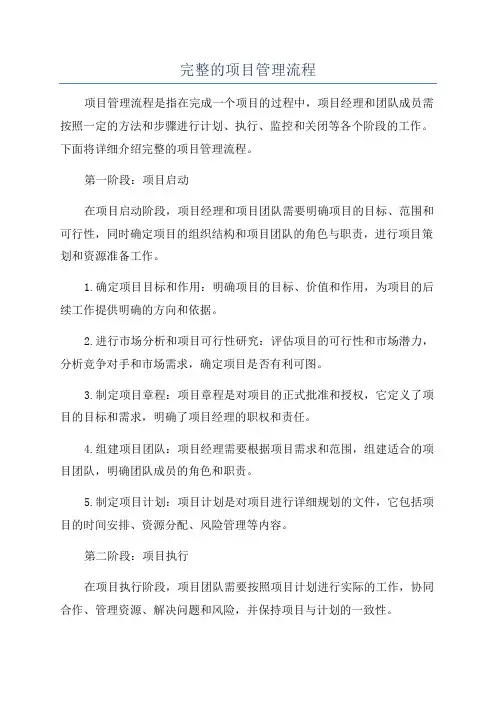 完整的项目管理流程

项目管理流程是指在完成一个项目的过程中，项目经理和团队成员需按照一定的方法和步骤进行计划、执行、监控和关闭等各个阶段的工作。下面将详细介绍完整的项目管理流程。

第一阶段：项目启动

在项目启动阶段，项目经理和项目团队需要明确项目的目标、范围和可行性，同时确定项目的组织结构和项目团队的角色与职责，进行项目策划和资源准备工作。

1.确定项目目标和作用：明确项目的目标、价值和作用，为项目的后续工作提供明确的方向和依据。

2.进行市场分析和项目可行性研究：评估项目的可行性和市场潜力，分析竞争对手和市场需求，确定项目是否有利可图。

3.制定项目章程：项目章程是对项目的正式批准和授权，它定义了项目的目标和需求，明确了项目经理的职权和责任。

4.组建项目团队：项目经理需要根据项目需求和范围，组建适合的项目团队，明确团队成员的角色和职责。

5.制定项目计划：项目计划是对项目进行详细规划的文件，它包括项目的时间安排、资源分配、风险管理等内容。

第二阶段：项目执行

在项目执行阶段，项目团队需要按照项目计划进行实际的工作，协同合作、管理资源、解决问题和风险，并保持项目与计划的一致性。